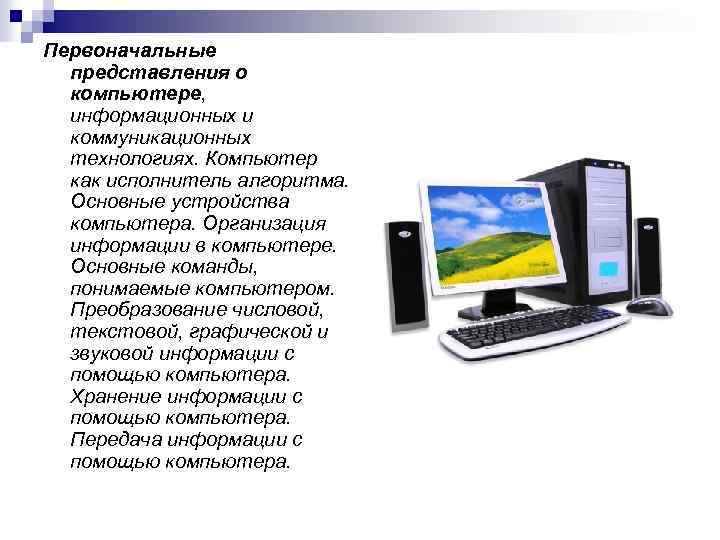 Первоначальные представления о компьютере, информационных и коммуникационных технологиях. Компьютер как исполнитель алгоритма. Основные устройства компьютера. Организация информации в компьютере. Основные команды, понимаемые компьютером. Преобразование числовой, текстовой, графической и звуковой информации с помощью компьютера. Хранение информации с помощью компьютера. Передача информации с помощью компьютера.